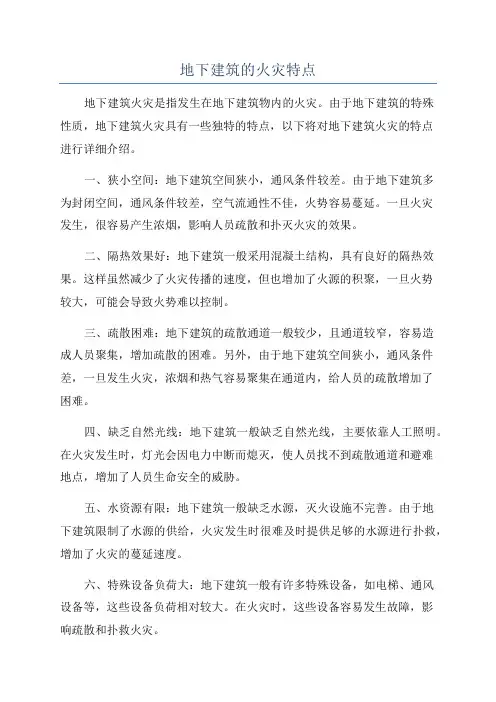 地下建筑的火灾特点

地下建筑火灾是指发生在地下建筑物内的火灾。由于地下建筑的特殊性质，地下建筑火灾具有一些独特的特点，以下将对地下建筑火灾的特点进行详细介绍。

一、狭小空间：地下建筑空间狭小，通风条件较差。由于地下建筑多为封闭空间，通风条件较差，空气流通性不佳，火势容易蔓延。一旦火灾发生，很容易产生浓烟，影响人员疏散和扑灭火灾的效果。

二、隔热效果好：地下建筑一般采用混凝土结构，具有良好的隔热效果。这样虽然减少了火灾传播的速度，但也增加了火源的积聚，一旦火势较大，可能会导致火势难以控制。

三、疏散困难：地下建筑的疏散通道一般较少，且通道较窄，容易造成人员聚集，增加疏散的困难。另外，由于地下建筑空间狭小，通风条件差，一旦发生火灾，浓烟和热气容易聚集在通道内，给人员的疏散增加了困难。

四、缺乏自然光线：地下建筑一般缺乏自然光线，主要依靠人工照明。在火灾发生时，灯光会因电力中断而熄灭，使人员找不到疏散通道和避难地点，增加了人员生命安全的威胁。

五、水资源有限：地下建筑一般缺乏水源，灭火设施不完善。由于地下建筑限制了水源的供给，火灾发生时很难及时提供足够的水源进行扑救，增加了火灾的蔓延速度。

六、特殊设备负荷大：地下建筑一般有许多特殊设备，如电梯、通风设备等，这些设备负荷相对较大。在火灾时，这些设备容易发生故障，影响疏散和扑救火灾。